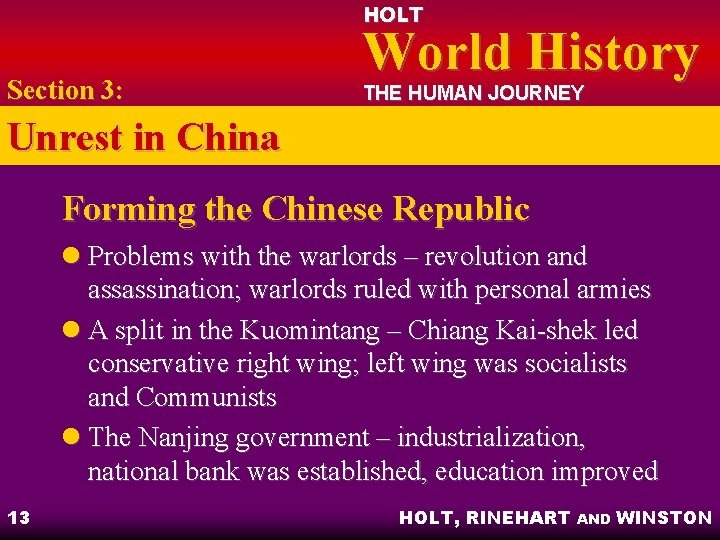 HOLT
World History
THE HUMAN JOURNEY

Section 3:

Unrest in China

Forming the Chinese Republic

• Problems with the warlords – revolution and assassination; warlords ruled with personal armies
• A split in the Kuomintang – Chiang Kai-shek led conservative right wing; left wing was socialists and Communists
• The Nanjing government – industrialization, national bank was established, education improved

13

HOLT, RINEHART AND WINSTON